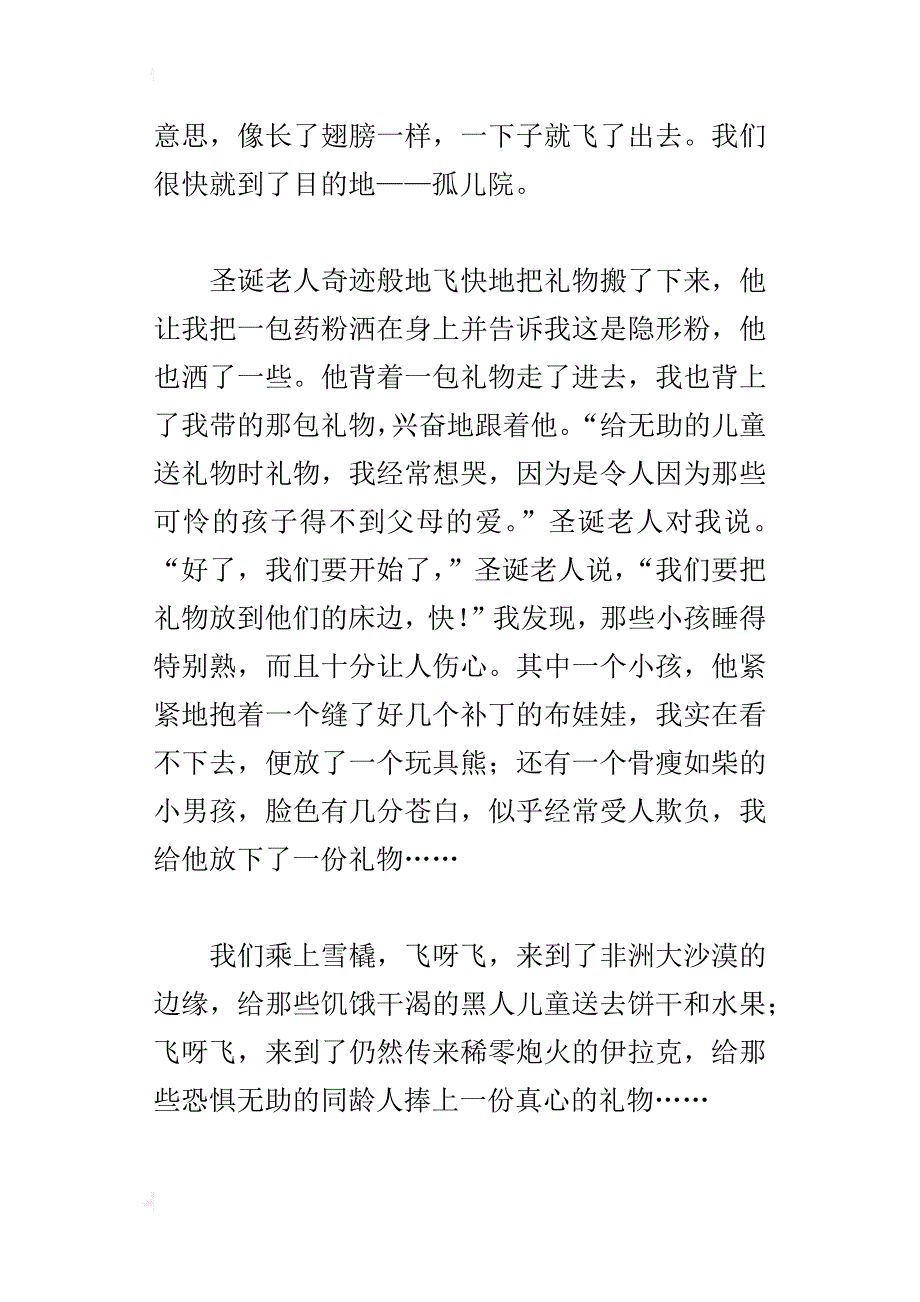 意思，像长了翅膀一样，一下子就飞了出去。我们很快就到了目的地——孤儿院。

圣诞老人奇迹般地飞快地把礼物搬了下来，他让我把一包药粉洒在身上并告诉我这是隐形粉，他也洒了一些。他背着一包礼物走了进去，我也背上了我带的那包礼物，兴奋地跟着他。“给无助的儿童送礼物时礼物，我经常想哭，因为是令人因为那些可怜的孩子得不到父母的爱。”圣诞老人对我说。“好了，我们要开始了，”圣诞老人说，“我们要把礼物放到他们的床边，快！”我发现，那些小孩睡得特别熟，而且十分让人伤心。其中一个小孩，他紧紧地抱着一个缝了好几个补丁的布娃娃，我实在看不下去，便放了一个玩具熊；还有一个骨瘦如柴的小男孩，脸色有几分苍白，似乎经常受人欺负，我给他放下了一份礼物……

我们乘上雪橇，飞呀飞，来到了非洲大沙漠的边缘，给那些饥饿干渴的黑人儿童送去饼干和水果；飞呀飞，来到了仍然传来稀零炮火的伊拉克，给那些恐惧无助的同龄人捧上一份真心的礼物……